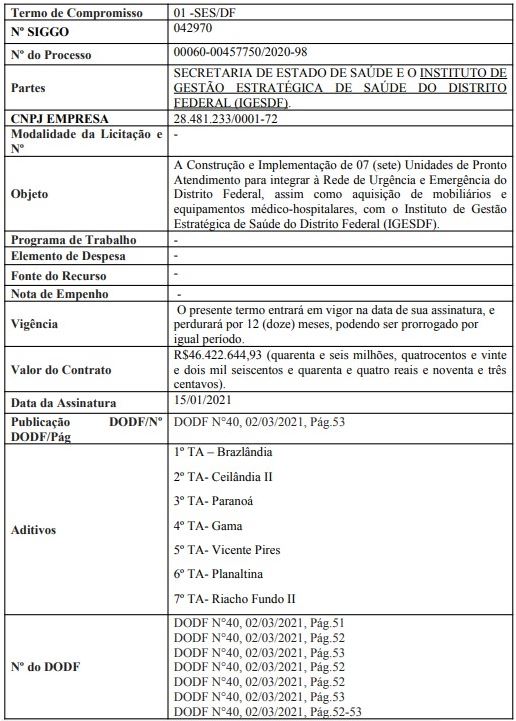 | Termo de Compromisso | 01 -SES/DF |
|---|---|
| Nº SIGGO | 042970 |
| Nº do Processo | 00060-00457750/2020-98 |
| Partes | SECRETARIA DE ESTADO DE SAÚDE E O INSTITUTO DE GESTÃO ESTRATÉGICA DE SAÚDE DO DISTRITO FEDERAL (IGESDF). |
| CNPJ EMPRESA | 28.481.233/0001-72 |
| Modalidade da Licitação e Nº | - |
| Objeto | A Construção e Implementação de 07 (sete) Unidades de Pronto Atendimento para integrar à Rede de Urgência e Emergência do Distrito Federal, assim como aquisição de mobiliários e equipamentos médico-hospitalares, com o Instituto de Gestão Estratégica de Saúde do Distrito Federal (IGESDF). |
| Programa de Trabalho | - |
| Elemento de Despesa | - |
| Fonte do Recurso | - |
| Nota de Empenho | - |
| Vigência | O presente termo entrará em vigor na data de sua assinatura, e perdurará por 12 (doze) meses, podendo ser prorrogado por igual período. |
| Valor do Contrato | R$46.422.644,93 (quarenta e seis milhões, quatrocentos e vinte e dois mil seiscentos e quarenta e quatro reais e noventa e três centavos). |
| Data da Assinatura | 15/01/2021 |
| Publicação DODF/Nº DODF/Pág | DODF N°40, 02/03/2021, Pág.53 |
| Aditivos | 1º TA – Brazlândia<br>2º TA- Ceilândia II<br>3º TA- Paranoá<br>4º TA- Gama<br>5º TA- Vicente Pires<br>6º TA- Planaltina<br>7º TA- Riacho Fundo II |
| Nº do DODF | DODF N°40, 02/03/2021, Pág.51<br>DODF N°40, 02/03/2021, Pág.52<br>DODF N°40, 02/03/2021, Pág.53<br>DODF N°40, 02/03/2021, Pág.52<br>DODF N°40, 02/03/2021, Pág.52<br>DODF N°40, 02/03/2021, Pág.53<br>DODF N°40, 02/03/2021, Pág.52-53 |